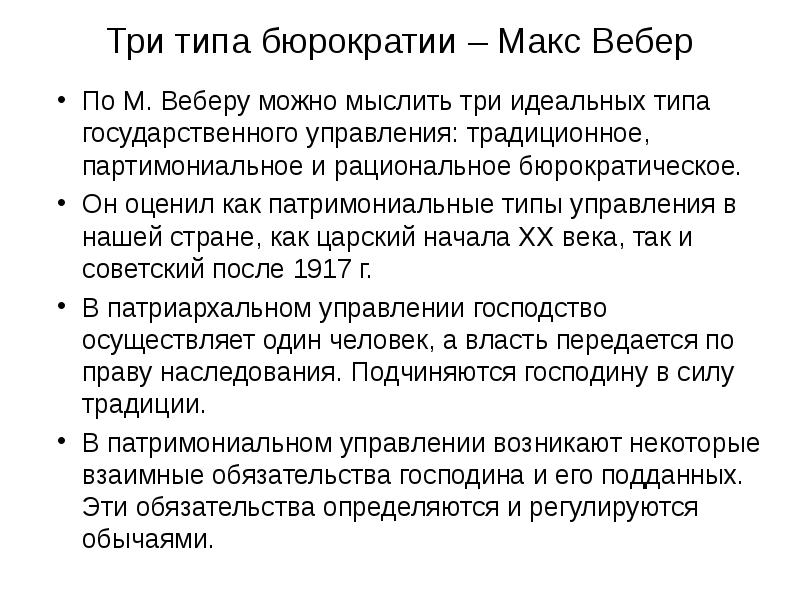 Три типа бюрократии – Макс Вебер

• По М. Веберу можно мыслить три идеальных типа государственного управления: традиционное, партимониальное и рациональное бюрократическое.

• Он оценил как патримониальные типы управления в нашей стране, как царский начала XX века, так и советский после 1917 г.

• В патриархальном управлении господство осуществляет один человек, а власть передается по праву наследования. Подчиняются господину в силу традиции.

• В патримониальном управлении возникают некоторые взаимные обязательства господина и его подданных. Эти обязательства определяются и регулируются обычаями.